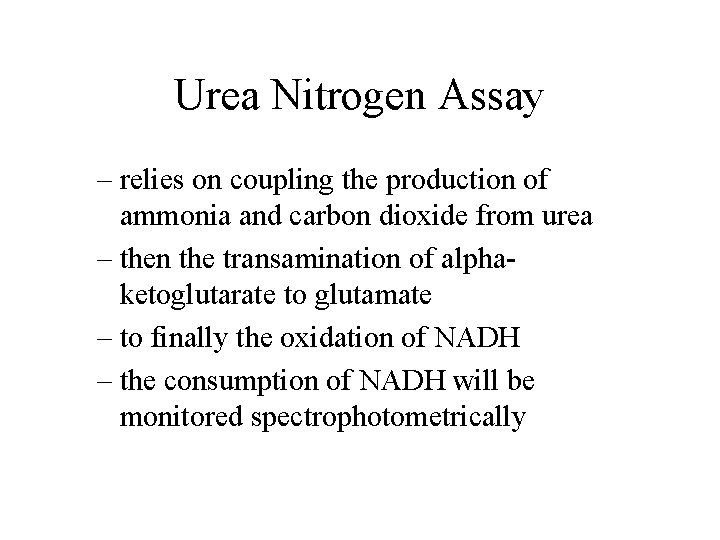 Urea Nitrogen Assay

– relies on coupling the production of ammonia and carbon dioxide from urea
– then the transamination of alpha-ketoglutarate to glutamate
– to finally the oxidation of NADH
– the consumption of NADH will be monitored spectrophotometrically